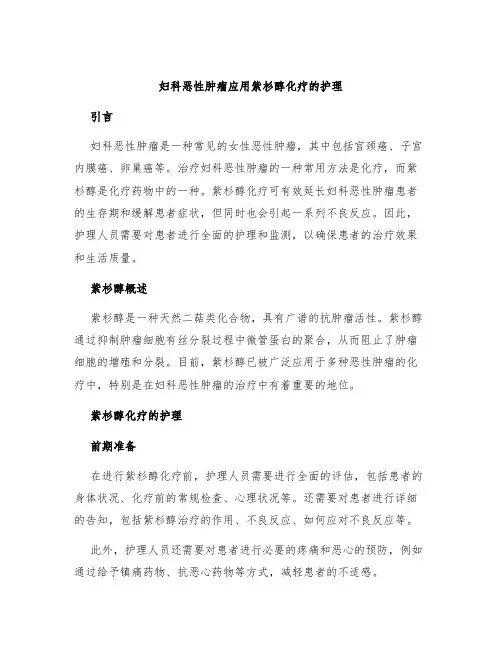 妇科恶性肿瘤应用紫杉醇化疗的护理

引言

妇科恶性肿瘤是一种常见的女性恶性肿瘤，其中包括宫颈癌、子宫内膜癌、卵巢癌等。治疗妇科恶性肿瘤的一种常用方法是化疗，而紫杉醇是化疗药物中的一种。紫杉醇化疗可有效延长妇科恶性肿瘤患者的生存期和缓解患者症状，但同时也会引起一系列不良反应。因此，护理人员需要对患者进行全面的护理和监测，以确保患者的治疗效果和生活质量。

紫杉醇概述

紫杉醇是一种天然二萜类化合物，具有广谱的抗肿瘤活性。紫杉醇通过抑制肿瘤细胞有丝分裂过程中微管蛋白的聚合，从而阻止了肿瘤细胞的增殖和分裂。目前，紫杉醇已被广泛应用于多种恶性肿瘤的化疗中，特别是在妇科恶性肿瘤的治疗中有着重要的地位。

紫杉醇化疗的护理

前期准备

在进行紫杉醇化疗前，护理人员需要进行全面的评估，包括患者的身体状况、化疗前的常规检查、心理状况等。还需要对患者进行详细的告知，包括紫杉醇治疗的作用、不良反应、如何应对不良反应等。

此外，护理人员还需要对患者进行必要的疼痛和恶心的预防，例如通过给予镇痛药物、抗恶心药物等方式，减轻患者的不适感。